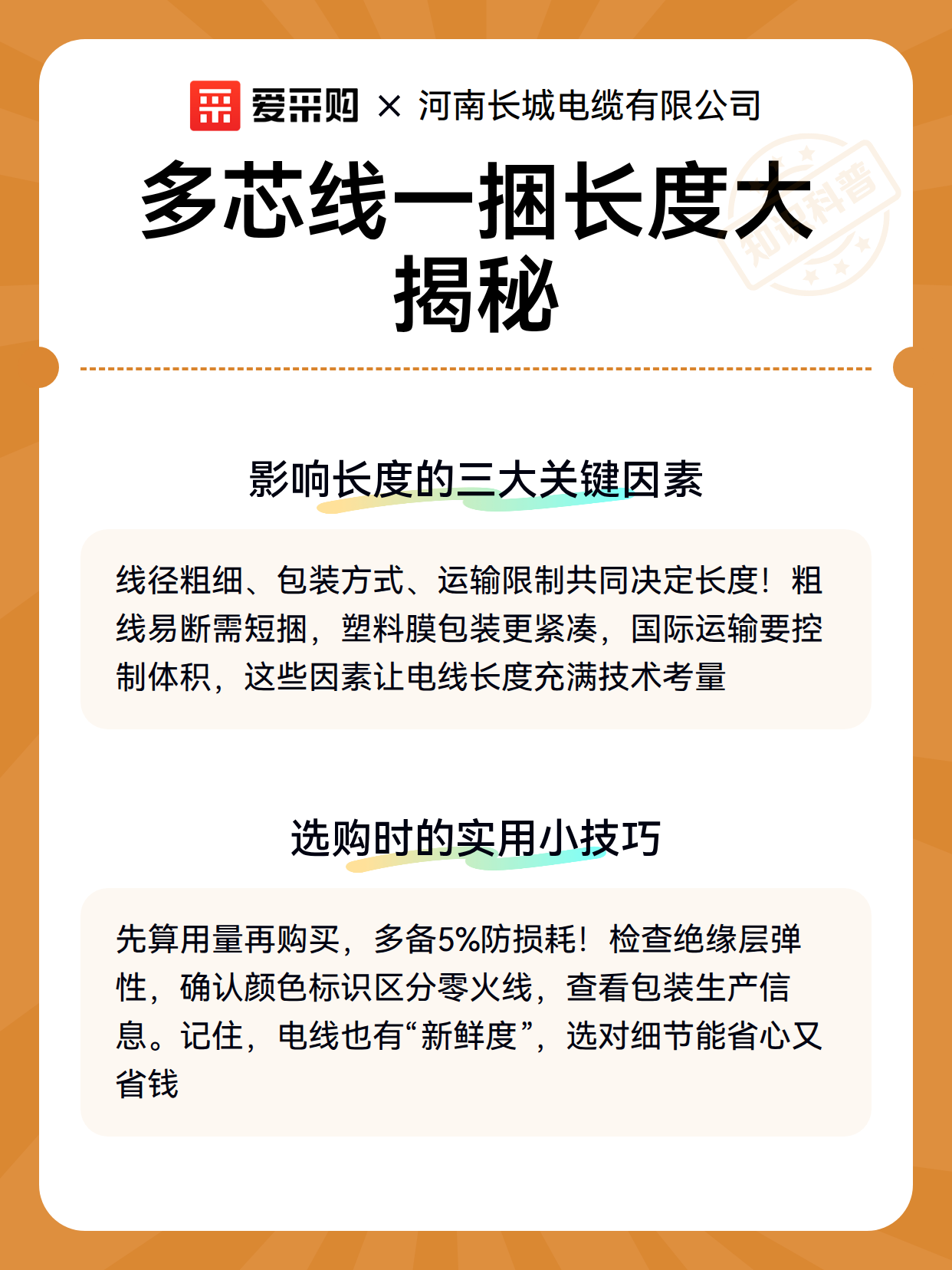 爱采购 × 河南长城电缆有限公司

多芯线一捆长度大揭秘

知识科普

影响长度的三大关键因素

线径粗细、包装方式、运输限制共同决定长度！粗线易断需短捆，塑料膜包装更紧凑，国际运输要控制体积，这些因素让电线长度充满技术考量

选购时的实用小技巧

先算用量再购买，多备5%防损耗！检查绝缘层弹性，确认颜色标识区分零火线，查看包装生产信息。记住，电线也有“新鲜度”，选对细节能省心又省钱